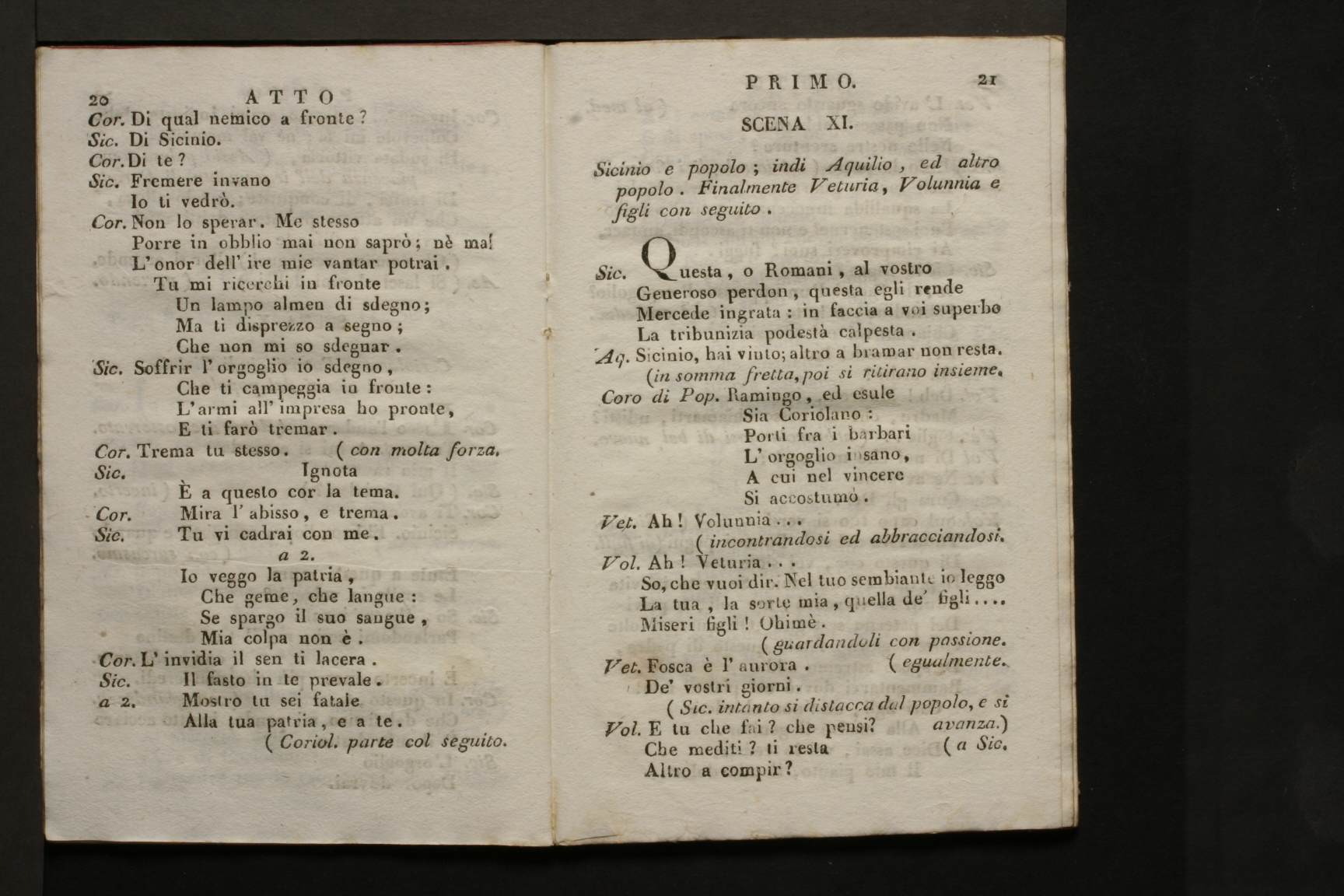 20 ATTO

Cor. Di qual nemico a fronte?
Sic. Di Sicinio.
Cor. Di te?
Sic. Fremere invano
Io ti vedrò.
Cor. Non lo sperar. Me stesso
Porre in obblio mai non saprò; nè mai
L'onor dell'ire mie vantar potrai.
Tu mi ricerchi in fronte
Un lampo almen di sdegno;
Ma ti disprezzo a segno;
Che non mi so sdegnar.
Sic. Soffrir l'orgoglio io sdegno,
Che ti campeggia in fronte:
L'armi all'impresa ho pronte,
E ti farò tremar.
Cor. Trema tu stesso. (con molta forza.
Sic. Ignota
È a questo cor la tema.
Cor. Mira l'abisso, e trema.
Sic. Tu vi cadrai con me.
a 2.
Io veggo la patria,
Che geme, che langue:
Se spargo il suo sangue,
Mia colpa non è.
Cor. L'invidia il sen ti lacera.
Sic. Il fasto in te prevale.
a 2. Mostro tu sei fatale
Alla tua patria, e a te.
(Coriol. parte col seguito.

PRIMO. 21

SCENA XI.

Sicinio e popolo; indi Aquilio, ed altro popolo. Finalmente Veturia, Volunnia e figli con seguito.

Sic. Questa, o Romani, al vostro
Generoso perdon, questa egli rende
Mercede ingrata: in faccia a voi superbo
La tribunizia podestà calpesta.
Aq. Sicinio, hai vinto; altro a bramar non resta.
(in somma fretta, poi si ritirano insieme.
Coro di Pop. Ramingo, ed esule
Sia Coriolano:
Porti fra i barbari
L'orgoglio insano,
A cui nel vincere
Si accostumò.
Vet. Ah! Volunnia...
(incontrandosi ed abbracciandosi.
Vol. Ah! Veturia...
So, che vuoi dir. Nel tuo sembiante io leggo
La tua, la sorte mia, quella de' figli....
Miseri figli! Ohimè.
(guardandoli con passione.
Vet. Fosca è l'aurora. (egualmente.
De' vostri giorni.
(Sic. intanto si distacca dal popolo, e si avanza.)
Vol. E tu che fai? che pensi?
Che mediti? ti resta (a Sic.
Altro a compir?